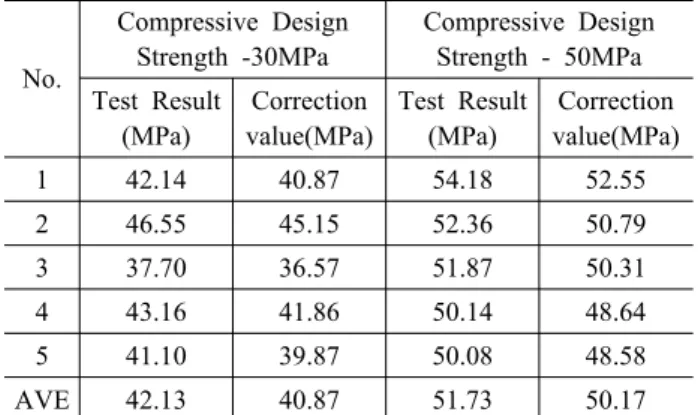 | No. | Compressive Design Strength -30MPa | | Compressive Design Strength - 50MPa | |
|---|---|---|---|---|
| | Test Result (MPa) | Correction value(MPa) | Test Result (MPa) | Correction value(MPa) |
| 1 | 42.14 | 40.87 | 54.18 | 52.55 |
| 2 | 46.55 | 45.15 | 52.36 | 50.79 |
| 3 | 37.70 | 36.57 | 51.87 | 50.31 |
| 4 | 43.16 | 41.86 | 50.14 | 48.64 |
| 5 | 41.10 | 39.87 | 50.08 | 48.58 |
| AVE | 42.13 | 40.87 | 51.73 | 50.17 |